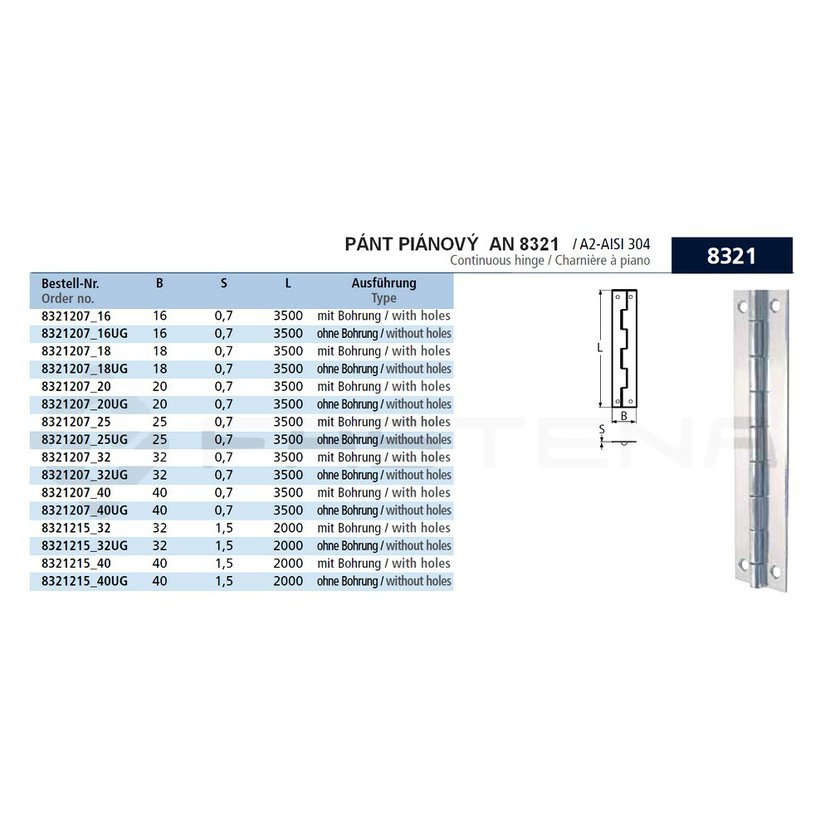 PÁNT PIÁNOVÝ AN 8321 / A2-AISI 304
Continuous hinge / Charnière à piano

8321

| Bestell-Nr. Order no. | B | S | L | Ausführung Type |
|---|---|---|---|---|
| 8321207_16 | 16 | 0,7 | 3500 | mit Bohrung / with holes |
| 8321207_16UG | 16 | 0,7 | 3500 | ohne Bohrung / without holes |
| 8321207_18 | 18 | 0,7 | 3500 | mit Bohrung / with holes |
| 8321207_18UG | 18 | 0,7 | 3500 | ohne Bohrung / without holes |
| 8321207_20 | 20 | 0,7 | 3500 | mit Bohrung / with holes |
| 8321207_20UG | 20 | 0,7 | 3500 | ohne Bohrung / without holes |
| 8321207_25 | 25 | 0,7 | 3500 | mit Bohrung / with holes |
| 8321207_25UG | 25 | 0,7 | 3500 | ohne Bohrung / without holes |
| 8321207_32 | 32 | 0,7 | 3500 | mit Bohrung / with holes |
| 8321207_32UG | 32 | 0,7 | 3500 | ohne Bohrung / without holes |
| 8321207_40 | 40 | 0,7 | 3500 | mit Bohrung / with holes |
| 8321207_40UG | 40 | 0,7 | 3500 | ohne Bohrung / without holes |
| 8321215_32 | 32 | 1,5 | 2000 | mit Bohrung / with holes |
| 8321215_32UG | 32 | 1,5 | 2000 | ohne Bohrung / without holes |
| 8321215_40 | 40 | 1,5 | 2000 | mit Bohrung / with holes |
| 8321215_40UG | 40 | 1,5 | 2000 | ohne Bohrung / without holes |

L
B
S

TENA